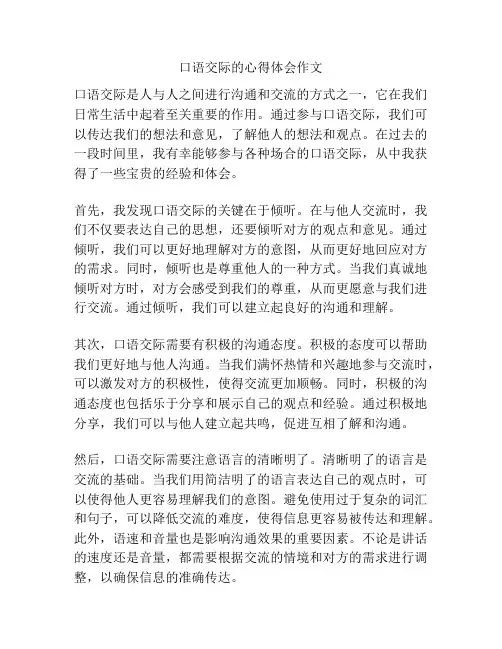 口语交际的心得体会作文

口语交际是人与人之间进行沟通和交流的方式之一，它在我们日常生活中起着至关重要的作用。通过参与口语交际，我们可以传达我们的想法和意见，了解他人的想法和观点。在过去的一段时间里，我有幸能够参与各种场合的口语交际，从中我获得了一些宝贵的经验和体会。

首先，我发现口语交际的关键在于倾听。在与他人交流时，我们不仅要表达自己的思想，还要倾听对方的观点和意见。通过倾听，我们可以更好地理解对方的意图，从而更好地回应对方的需求。同时，倾听也是尊重他人的一种方式。当我们真诚地倾听对方时，对方会感受到我们的尊重，从而更愿意与我们进行交流。通过倾听，我们可以建立起良好的沟通和理解。

其次，口语交际需要有积极的沟通态度。积极的态度可以帮助我们更好地与他人沟通。当我们满怀热情和兴趣地参与交流时，可以激发对方的积极性，使得交流更加顺畅。同时，积极的沟通态度也包括乐于分享和展示自己的观点和经验。通过积极地分享，我们可以与他人建立起共鸣，促进互相了解和沟通。

然后，口语交际需要注意语言的清晰明了。清晰明了的语言是交流的基础。当我们用简洁明了的语言表达自己的观点时，可以使得他人更容易理解我们的意图。避免使用过于复杂的词汇和句子，可以降低交流的难度，使得信息更容易被传达和理解。此外，语速和音量也是影响沟通效果的重要因素。不论是讲话的速度还是音量，都需要根据交流的情境和对方的需求进行调整，以确保信息的准确传达。